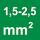 1,5-2,5
$mm^2$